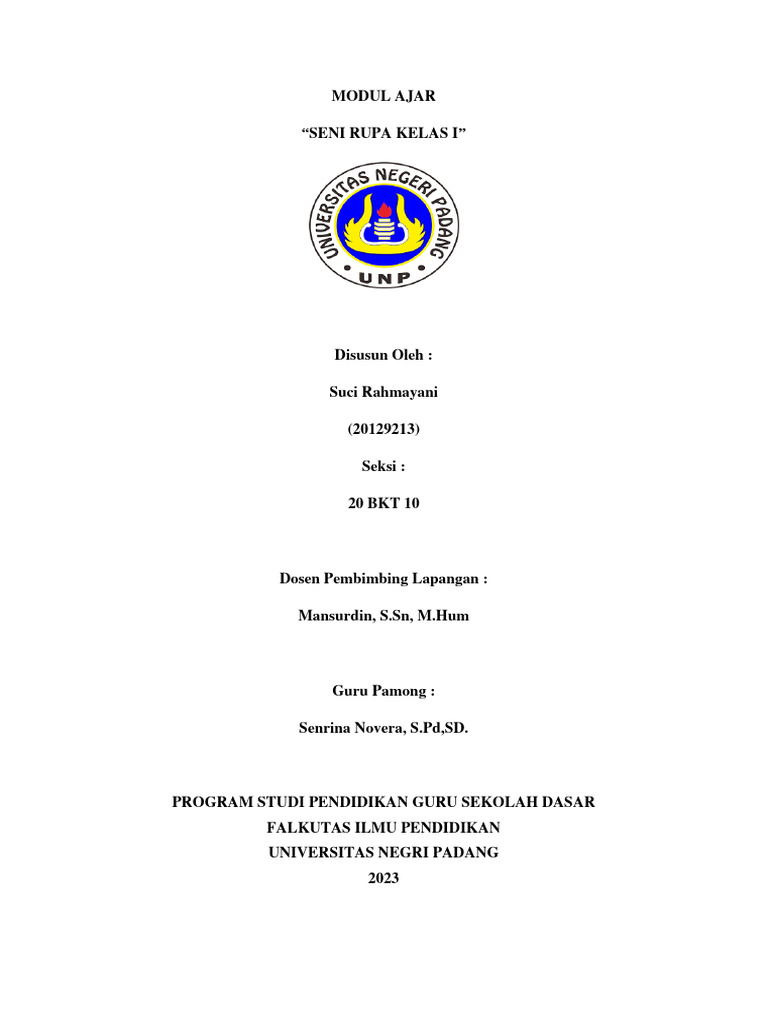 MODUL AJAR

“SENI RUPA KELAS I”

UNIVERSITAS NEGERI PADANG

UNP

Disusun Oleh :

Suci Rahmayani

(20129213)

Seksi :

20 BKT 10

Dosen Pembimbing Lapangan :

Mansurdin, S.Sn, M.Hum

Guru Pamong :

Senrina Novera, S.Pd,SD.

PROGRAM STUDI PENDIDIKAN GURU SEKOLAH DASAR
FALKUTAS ILMU PENDIDIKAN
UNIVERSITAS NEGRI PADANG
2023